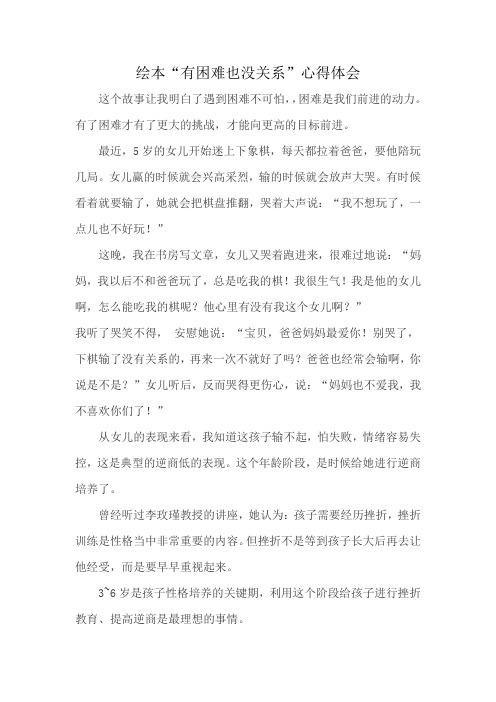 绘本“有困难也没关系”心得体会

这个故事让我明白了遇到困难不可怕，，困难是我们前进的动力。有了困难才有了更大的挑战，才能向更高的目标前进。

最近，5岁的女儿开始迷上下象棋，每天都拉着爸爸，要他陪玩几局。女儿赢的时候就会兴高采烈，输的时候就会放声大哭。有时候看着就要输了，她就会把棋盘推翻，哭着大声说：“我不想玩了，一点儿也不好玩！”

这晚，我在书房写文章，女儿又哭着跑进来，很难过地说：“妈妈，我以后不和爸爸玩了，总是吃我的棋！我很生气！我是他的女儿啊，怎么能吃我的棋呢？他心里有没有我这个女儿啊？”

我听了哭笑不得， 安慰她说：“宝贝，爸爸妈妈最爱你！别哭了，下棋输了没有关系的，再来一次不就好了吗？爸爸也经常会输啊，你说是不是？”女儿听后，反而哭得更伤心，说：“妈妈也不爱我，我不喜欢你们了！”

从女儿的表现来看，我知道这孩子输不起，怕失败，情绪容易失控，这是典型的逆商低的表现。这个年龄阶段，是时候给她进行逆商培养了。

曾经听过李玫瑾教授的讲座，她认为：孩子需要经历挫折，挫折训练是性格当中非常重要的内容。但挫折不是等到孩子长大后再去让他经受，而是要早早重视起来。

3~6岁是孩子性格培养的关键期，利用这个阶段给孩子进行挫折教育、提高逆商是最理想的事情。